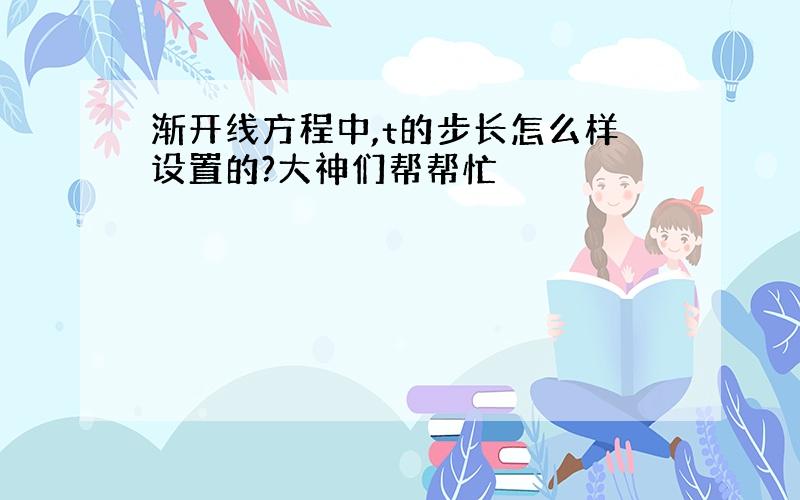 渐开线方程中,t的步长怎么样设置的?大神们帮帮忙